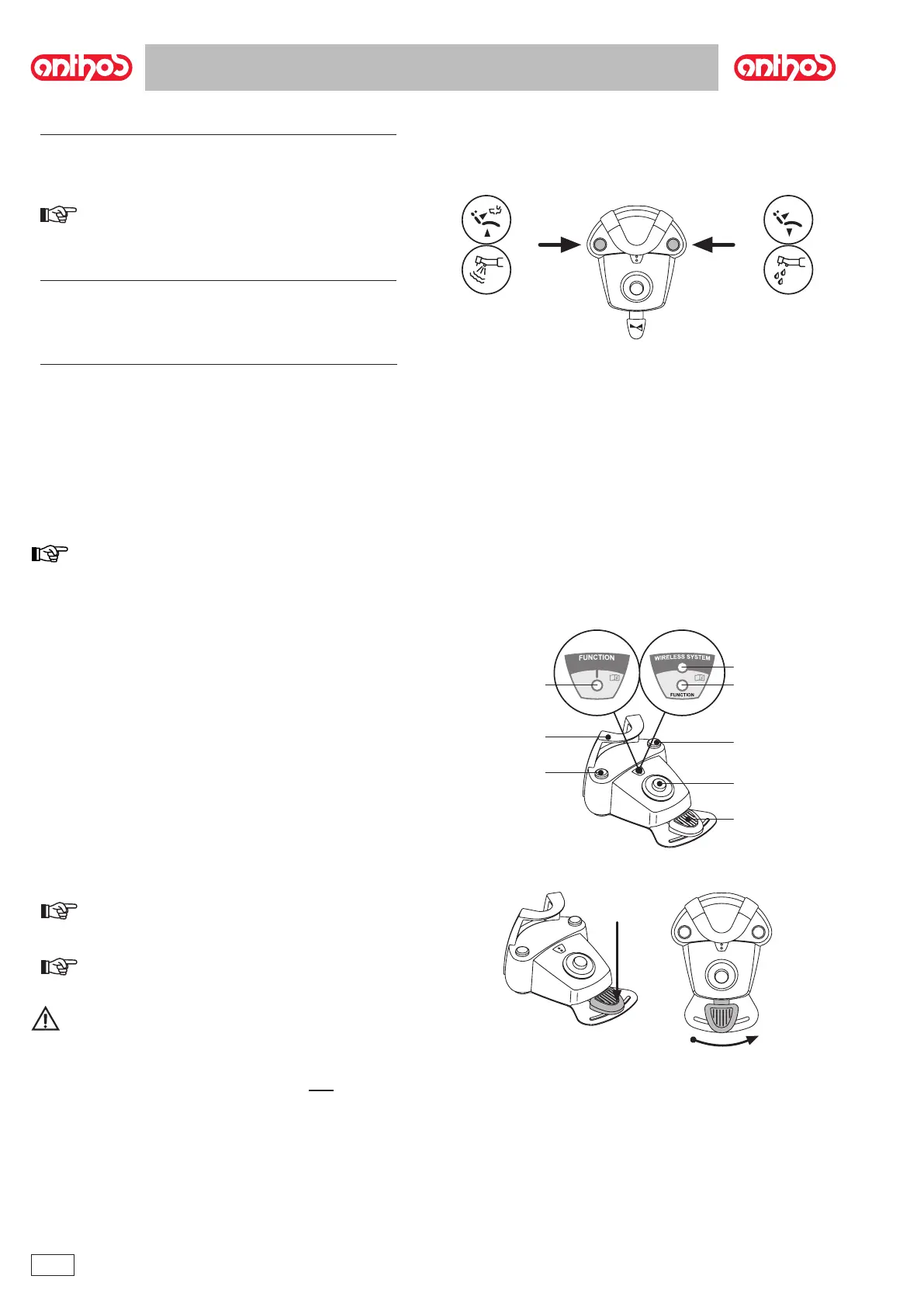 anthos

anthos

FUNCTION

WIRELESS SYSTEM

FUNCTION